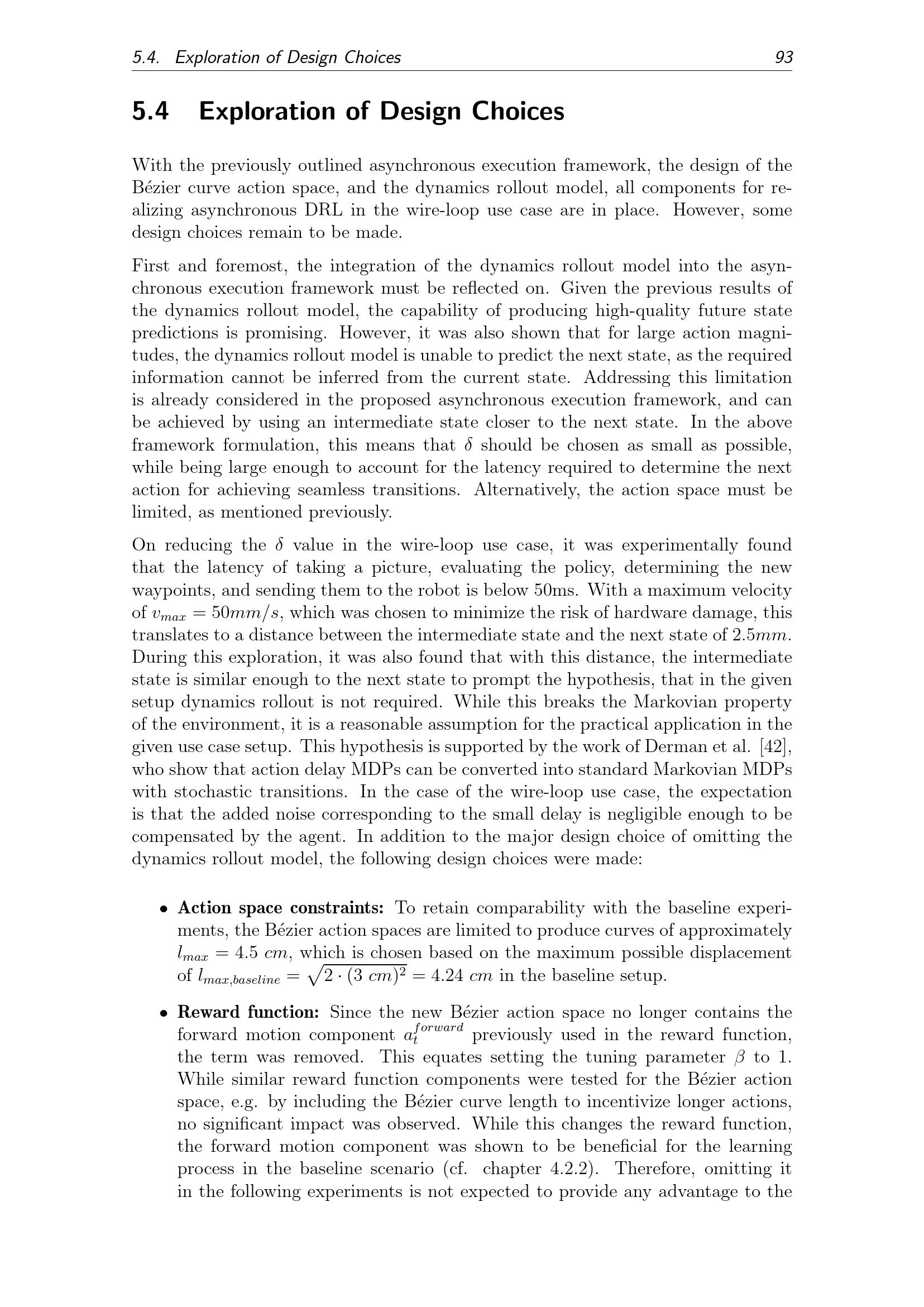 5.4. Exploration of Design Choices 93

5.4 Exploration of Design Choices

With the previously outlined asynchronous execution framework, the design of the Bézier curve action space, and the dynamics rollout model, all components for realizing asynchronous DRL in the wire-loop use case are in place. However, some design choices remain to be made.

First and foremost, the integration of the dynamics rollout model into the asynchronous execution framework must be reflected on. Given the previous results of the dynamics rollout model, the capability of producing high-quality future state predictions is promising. However, it was also shown that for large action magnitudes, the dynamics rollout model is unable to predict the next state, as the required information cannot be inferred from the current state. Addressing this limitation is already considered in the proposed asynchronous execution framework, and can be achieved by using an intermediate state closer to the next state. In the above framework formulation, this means that $\delta$ should be chosen as small as possible, while being large enough to account for the latency required to determine the next action for achieving seamless transitions. Alternatively, the action space must be limited, as mentioned previously.

On reducing the $\delta$ value in the wire-loop use case, it was experimentally found that the latency of taking a picture, evaluating the policy, determining the new waypoints, and sending them to the robot is below 50ms. With a maximum velocity of $v_{max} = 50mm/s$, which was chosen to minimize the risk of hardware damage, this translates to a distance between the intermediate state and the next state of $2.5mm$. During this exploration, it was also found that with this distance, the intermediate state is similar enough to the next state to prompt the hypothesis, that in the given setup dynamics rollout is not required. While this breaks the Markovian property of the environment, it is a reasonable assumption for the practical application in the given use case setup. This hypothesis is supported by the work of Derman et al. [42], who show that action delay MDPs can be converted into standard Markovian MDPs with stochastic transitions. In the case of the wire-loop use case, the expectation is that the added noise corresponding to the small delay is negligible enough to be compensated by the agent. In addition to the major design choice of omitting the dynamics rollout model, the following design choices were made:

• Action space constraints: To retain comparability with the baseline experiments, the Bézier action spaces are limited to produce curves of approximately $l_{max} = 4.5\ cm$, which is chosen based on the maximum possible displacement of $l_{max,baseline} = \sqrt{2 \cdot (3\ cm)^2} = 4.24\ cm$ in the baseline setup.

• Reward function: Since the new Bézier action space no longer contains the forward motion component $a_t^{forward}$ previously used in the reward function, the term was removed. This equates setting the tuning parameter $\beta$ to 1. While similar reward function components were tested for the Bézier action space, e.g. by including the Bézier curve length to incentivize longer actions, no significant impact was observed. While this changes the reward function, the forward motion component was shown to be beneficial for the learning process in the baseline scenario (cf. chapter 4.2.2). Therefore, omitting it in the following experiments is not expected to provide any advantage to the